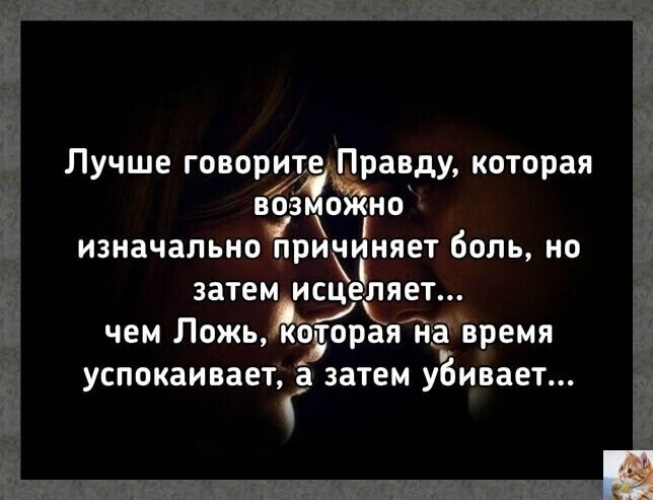 Лучше говорите Правду, которая возможно
изначально причиняет боль, но затем исцеляет...
чем Ложь, которая на время успокаивает, а затем убивает...